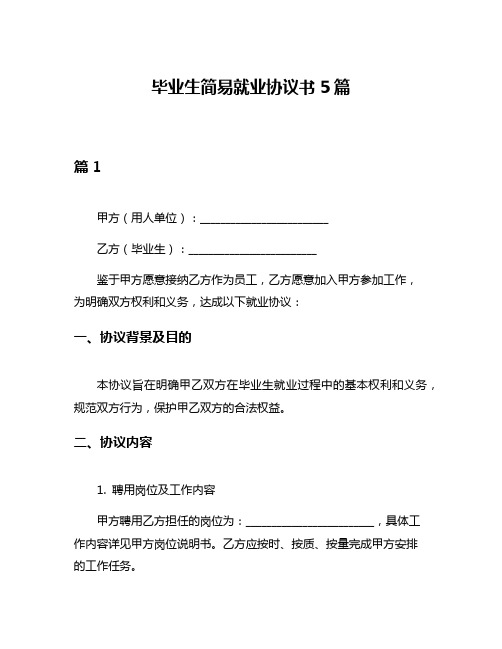 毕业生简易就业协议书 5 篇

篇 1

甲方（用人单位）：______________________

乙方（毕业生）：______________________

鉴于甲方愿意接纳乙方作为员工，乙方愿意加入甲方参加工作，为明确双方权利和义务，达成以下就业协议：

一、协议背景及目的

本协议旨在明确甲乙双方在毕业生就业过程中的基本权利和义务，规范双方行为，保护甲乙双方的合法权益。

二、协议内容

1. 聘用岗位及工作内容

甲方聘用乙方担任的岗位为：______________________，具体工作内容详见甲方岗位说明书。乙方应按时、按质、按量完成甲方安排的工作任务。